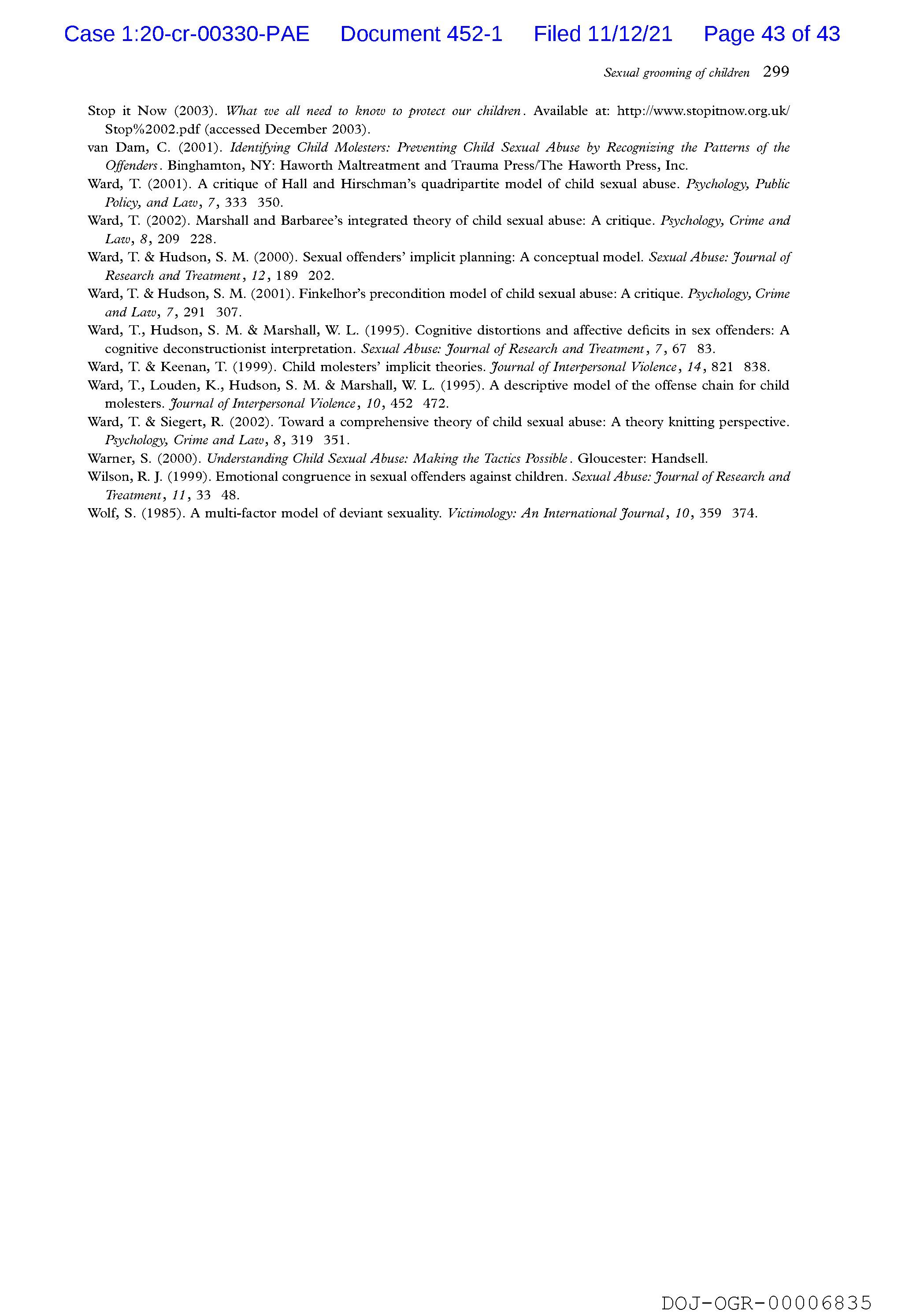 Case 1:20-cr-00330-PAE Document 452-1 Filed 11/12/21 Page 43 of 43

Sexual grooming of children 299

Stop it Now (2003). What we all need to know to protect our children. Available at: http://www.stopitnow.org.uk/Stop%2002.pdf (accessed December 2003).
van Dam, C. (2001). Identifying Child Molesters: Preventing Child Sexual Abuse by Recognizing the Patterns of the Offenders. Binghamton, NY: Haworth Maltreatment and Trauma Press/The Haworth Press, Inc.
Ward, T. (2001). A critique of Hall and Hirschman's quadripartite model of child sexual abuse. Psychology, Public Policy, and Law, 7, 333 350.
Ward, T. (2002). Marshall and Barbaree's integrated theory of child sexual abuse: A critique. Psychology, Crime and Law, 8, 209 228.
Ward, T. & Hudson, S. M. (2000). Sexual offenders' implicit planning: A conceptual model. Sexual Abuse: Journal of Research and Treatment, 12, 189 202.
Ward, T. & Hudson, S. M. (2001). Finkelhor's precondition model of child sexual abuse: A critique. Psychology, Crime and Law, 7, 291 307.
Ward, T., Hudson, S. M. & Marshall, W. L. (1995). Cognitive distortions and affective deficits in sex offenders: A cognitive deconstructionist interpretation. Sexual Abuse: Journal of Research and Treatment, 7, 67 83.
Ward, T. & Keenan, T. (1999). Child molesters' implicit theories. Journal of Interpersonal Violence, 14, 821 838.
Ward, T., Louden, K., Hudson, S. M. & Marshall, W. L. (1995). A descriptive model of the offense chain for child molesters. Journal of Interpersonal Violence, 10, 452 472.
Ward, T. & Siegert, R. (2002). Toward a comprehensive theory of child sexual abuse: A theory knitting perspective. Psychology, Crime and Law, 8, 319 351.
Warner, S. (2000). Understanding Child Sexual Abuse: Making the Tactics Possible. Gloucester: Handsell.
Wilson, R. J. (1999). Emotional congruence in sexual offenders against children. Sexual Abuse: Journal of Research and Treatment, 11, 33 48.
Wolf, S. (1985). A multi-factor model of deviant sexuality. Victimology: An International Journal, 10, 359 374.

DOJ-OGR-00006835